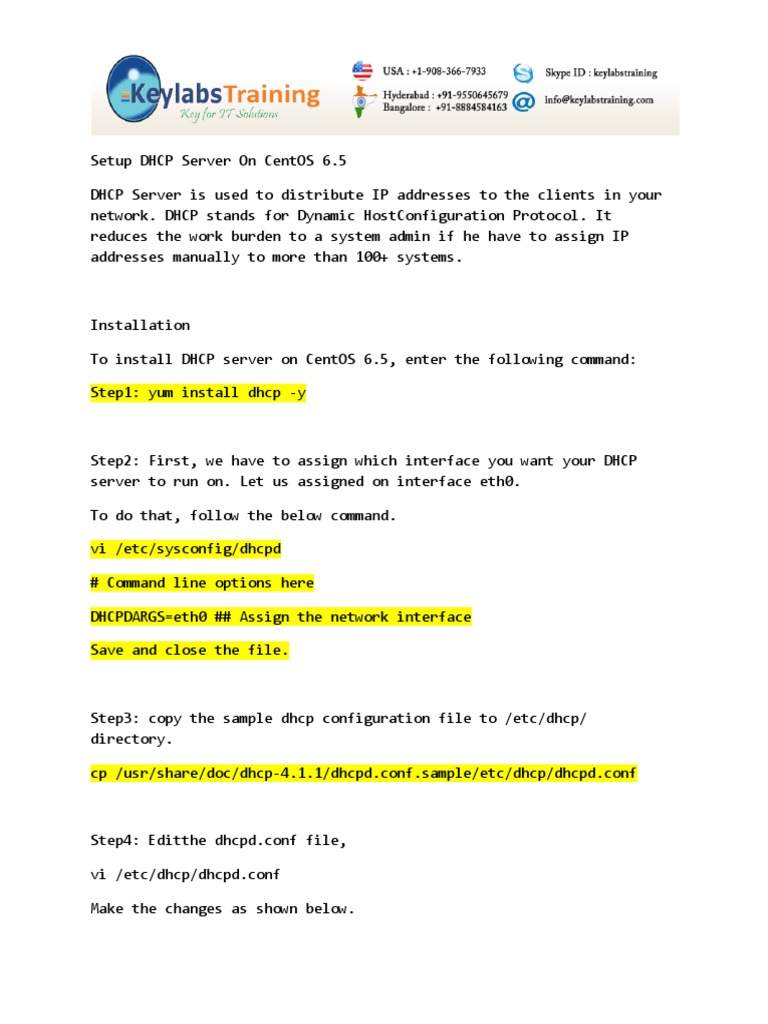 KeylabsTraining
Key for IT Solutions

USA : +1-908-366-7933
Hyderabad : +91-9550645679
Bangalore : +91-8884584163
Skype ID : keylabstraining
info@keylabstraining.com

Setup DHCP Server On CentOS 6.5

DHCP Server is used to distribute IP addresses to the clients in your network. DHCP stands for Dynamic HostConfiguration Protocol. It reduces the work burden to a system admin if he have to assign IP addresses manually to more than 100+ systems.

Installation

To install DHCP server on CentOS 6.5, enter the following command:

Step1: yum install dhcp -y

Step2: First, we have to assign which interface you want your DHCP server to run on. Let us assigned on interface eth0.

To do that, follow the below command.

vi /etc/sysconfig/dhcpd

# Command line options here

DHCPDARGS=eth0 ## Assign the network interface

Save and close the file.

Step3: copy the sample dhcp configuration file to /etc/dhcp/ directory.

cp /usr/share/doc/dhcp-4.1.1/dhcpd.conf.sample/etc/dhcp/dhcpd.conf

Step4: Editthe dhcpd.conf file,

vi /etc/dhcp/dhcpd.conf

Make the changes as shown below.